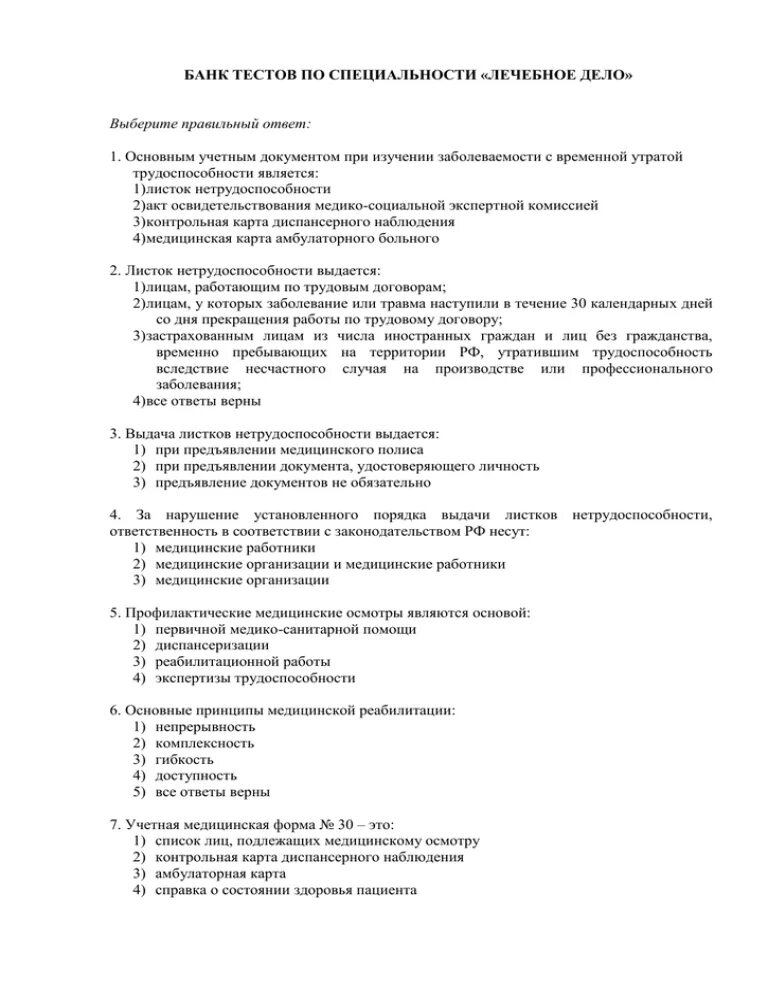 БАНК ТЕСТОВ ПО СПЕЦИАЛЬНОСТИ «ЛЕЧЕБНОЕ ДЕЛО»

Выберите правильный ответ:

1. Основным учетным документом при изучении заболеваемости с временной утратой трудоспособности является:
1)листок нетрудоспособности
2)акт освидетельствования медико-социальной экспертной комиссией
3)контрольная карта диспансерного наблюдения
4)медицинская карта амбулаторного больного

2. Листок нетрудоспособности выдается:
1)лицам, работающим по трудовым договорам;
2)лицам, у которых заболевание или травма наступили в течение 30 календарных дней со дня прекращения работы по трудовому договору;
3)застрахованным лицам из числа иностранных граждан и лиц без гражданства, временно пребывающих на территории РФ, утратившим трудоспособность вследствие несчастного случая на производстве или профессионального заболевания;
4)все ответы верны

3. Выдача листков нетрудоспособности выдается:
1) при предъявлении медицинского полиса
2) при предъявлении документа, удостоверяющего личность
3) предъявление документов не обязательно

4. За нарушение установленного порядка выдачи листков нетрудоспособности, ответственность в соответствии с законодательством РФ несут:
1) медицинские работники
2) медицинские организации и медицинские работники
3) медицинские организации

5. Профилактические медицинские осмотры являются основой:
1) первичной медико-санитарной помощи
2) диспансеризации
3) реабилитационной работы
4) экспертизы трудоспособности

6. Основные принципы медицинской реабилитации:
1) непрерывность
2) комплексность
3) гибкость
4) доступность
5) все ответы верны

7. Учетная медицинская форма № 30 – это:
1) список лиц, подлежащих медицинскому осмотру
2) контрольная карта диспансерного наблюдения
3) амбулаторная карта
4) справка о состоянии здоровья пациента